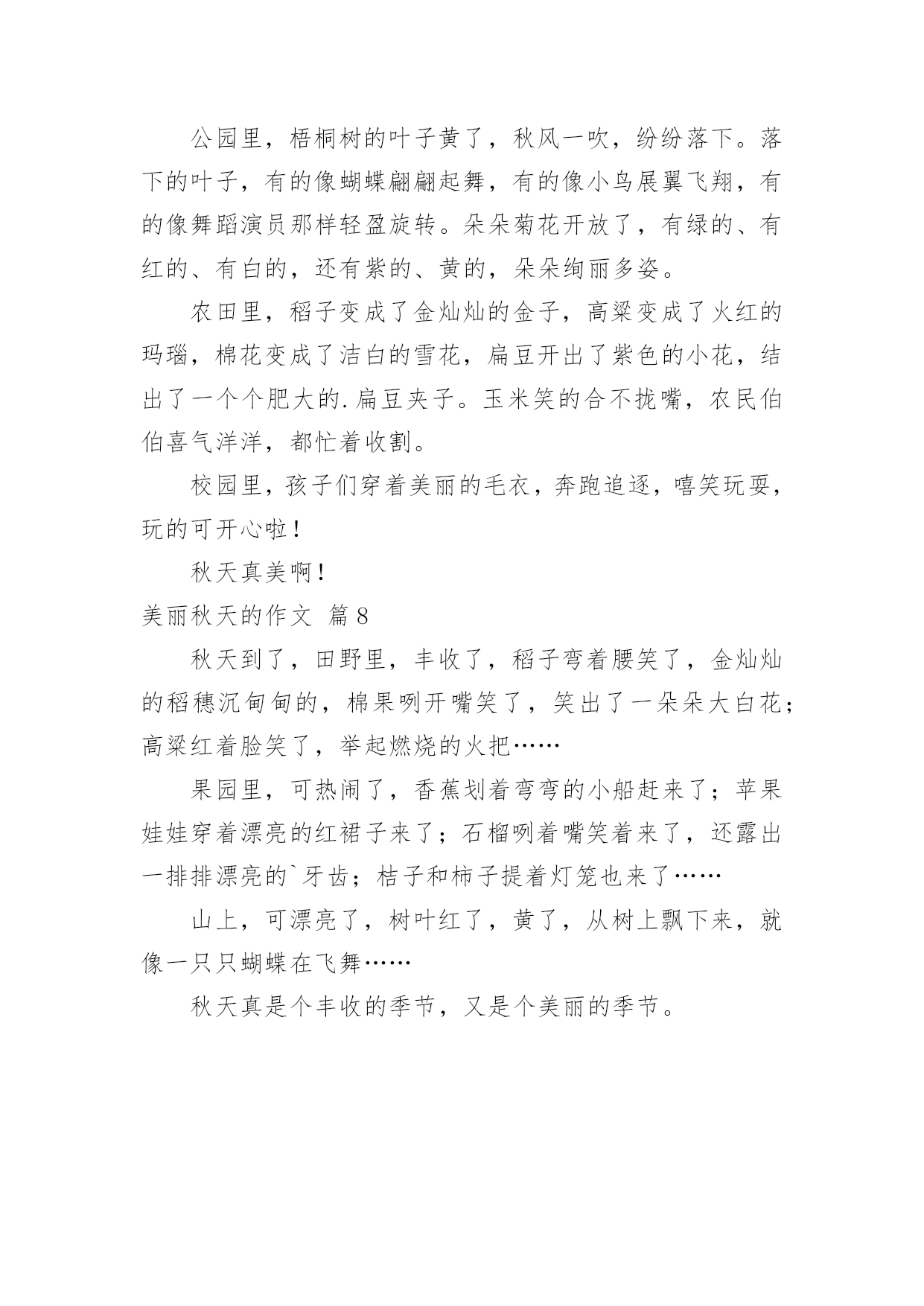 公园里，梧桐树的叶子黄了，秋风一吹，纷纷落下。落下的叶子，有的像蝴蝶翩翩起舞，有的像小鸟展翼飞翔，有的像舞蹈演员那样轻盈旋转。朵朵菊花开放了，有绿的、有红的、有白的，还有紫的、黄的，朵朵绚丽多姿。

农田里，稻子变成了金灿灿的金子，高粱变成了火红的玛瑙，棉花变成了洁白的雪花，扁豆开出了紫色的小花，结出了一个个肥大的.扁豆夹子。玉米笑的合不拢嘴，农民伯伯喜气洋洋，都忙着收割。

校园里，孩子们穿着美丽的毛衣，奔跑追逐，嘻笑玩耍，玩的可开心啦！

秋天真美啊！

美丽秋天的作文 篇8

秋天到了，田野里，丰收了，稻子弯着腰笑了，金灿灿的稻穗沉甸甸的，棉果咧开嘴笑了，笑出了一朵朵大白花；高粱红着脸笑了，举起燃烧的火把……

果园里，可热闹了，香蕉划着弯弯的小船赶来了；苹果娃娃穿着漂亮的红裙子来了；石榴咧着嘴笑着来了，还露出一排排漂亮的`牙齿；桔子和柿子提着灯笼也来了……

山上，可漂亮了，树叶红了，黄了，从树上飘下来，就像一只只蝴蝶在飞舞……

秋天真是个丰收的季节，又是个美丽的季节。